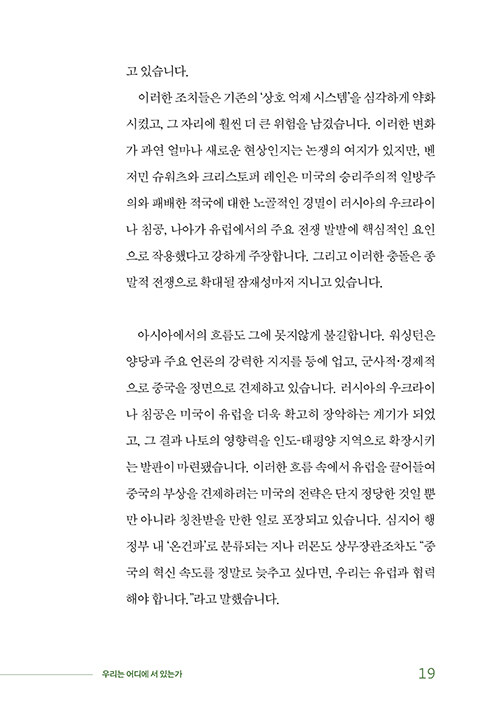 고 있습니다.

이러한 조치들은 기존의 '상호 억제 시스템'을 심각하게 약화시켰고, 그 자리에 훨씬 더 큰 위험을 남겼습니다. 이러한 변화가 과연 얼마나 새로운 현상인지는 논쟁의 여지가 있지만, 벤저민 슈워츠와 크리스토퍼 레인은 미국의 승리주의적 일방주의와 패배한 적국에 대한 노골적인 경멸이 러시아의 우크라이나 침공, 나아가 유럽에서의 주요 전쟁 발발에 핵심적인 요인으로 작용했다고 강하게 주장합니다. 그리고 이러한 충돌은 종말적 전쟁으로 확대될 잠재성마저 지니고 있습니다.

아시아에서의 흐름도 그에 못지않게 불길합니다. 워싱턴은 양당과 주요 언론의 강력한 지지를 등에 업고, 군사적·경제적으로 중국을 정면으로 견제하고 있습니다. 러시아의 우크라이나 침공은 미국이 유럽을 더욱 확고히 장악하는 계기가 되었고, 그 결과 나토의 영향력을 인도-태평양 지역으로 확장시키는 발판이 마련됐습니다. 이러한 흐름 속에서 유럽을 끌어들여 중국의 부상을 견제하려는 미국의 전략은 단지 정당한 것일 뿐만 아니라 칭찬받을 만한 일로 포장되고 있습니다. 심지어 행정부 내 '온건파'로 분류되는 지나 러몬도 상무장관조차도 "중국의 혁신 속도를 정말로 늦추고 싶다면, 우리는 유럽과 협력해야 합니다."라고 말했습니다.

우리는 어디에 서 있는가 19